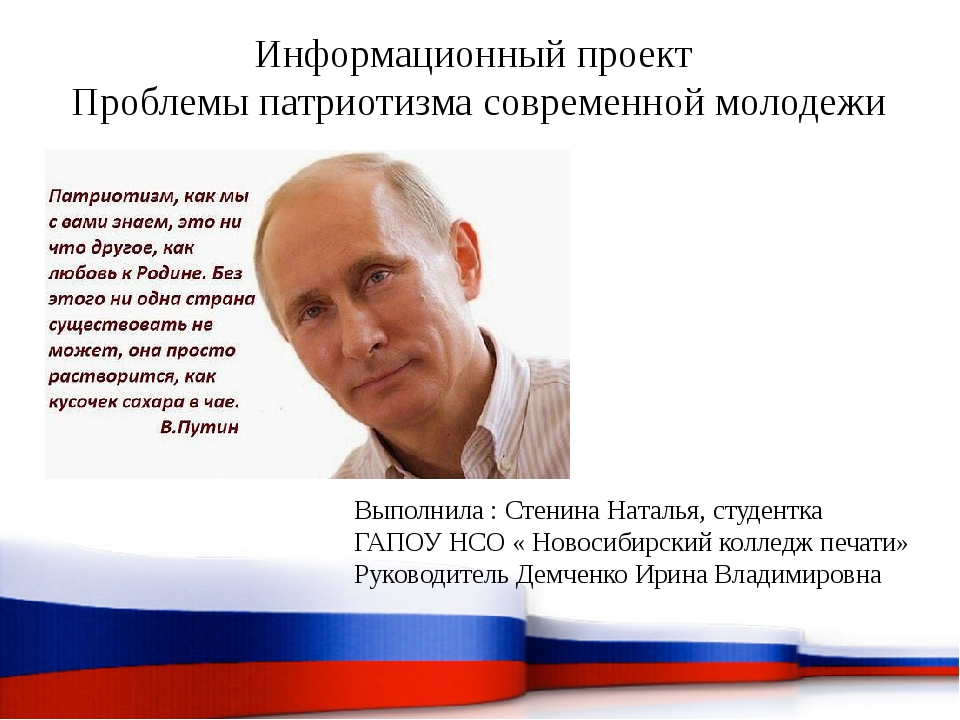 Информационный проект
Проблемы патриотизма современной молодежи

Патриотизм, как мы с вами знаем, это ни что другое, как любовь к Родине. Без этого ни одна страна существовать не может, она просто растворится, как кусочек сахара в чае.
В.Путин

Выполнила : Стенина Наталья, студентка
ГАПОУ НСО « Новосибирский колледж печати»
Руководитель Демченко Ирина Владимировна